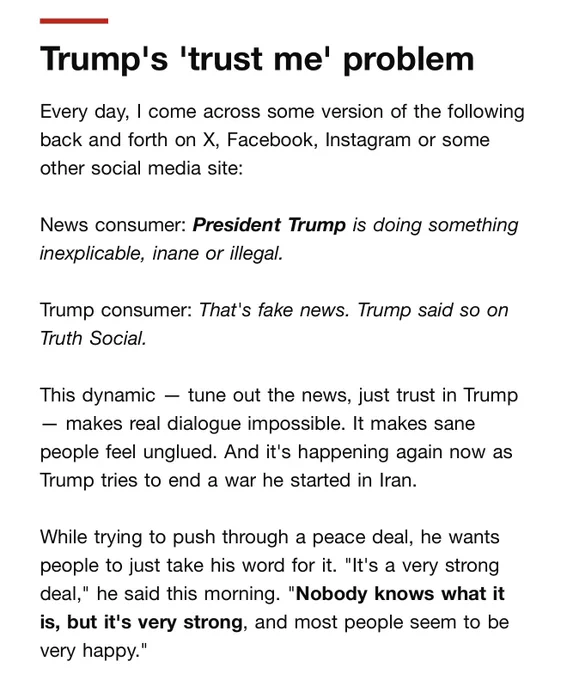 Trump's 'trust me' problem

Every day, I come across some version of the following back and forth on X, Facebook, Instagram or some other social media site:

News consumer: President Trump is doing something inexplicable, inane or illegal.

Trump consumer: That's fake news. Trump said so on Truth Social.

This dynamic — tune out the news, just trust in Trump — makes real dialogue impossible. It makes sane people feel unglued. And it's happening again now as Trump tries to end a war he started in Iran.

While trying to push through a peace deal, he wants people to just take his word for it. "It's a very strong deal," he said this morning. "Nobody knows what it is, but it's very strong, and most people seem to be very happy."